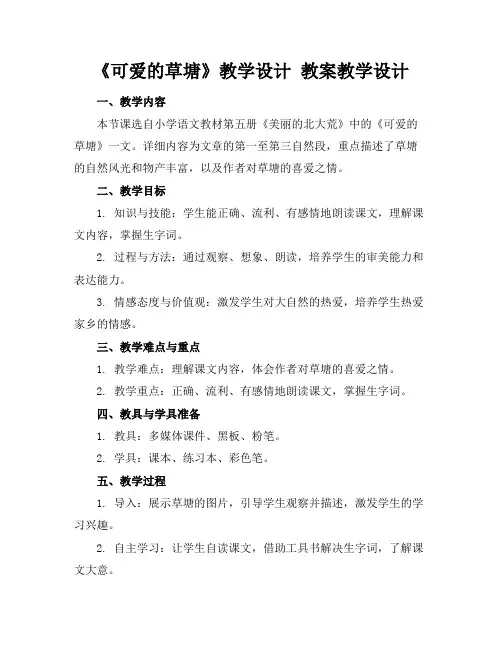 《可爱的草塘》教学设计 教案教学设计

一、教学内容

本节课选自小学语文教材第五册《美丽的北大荒》中的《可爱的草塘》一文。详细内容为文章的第一至第三自然段，重点描述了草塘的自然风光和物产丰富，以及作者对草塘的喜爱之情。

二、教学目标

1. 知识与技能：学生能正确、流利、有感情地朗读课文，理解课文内容，掌握生字词。

2. 过程与方法：通过观察、想象、朗读，培养学生的审美能力和表达能力。

3. 情感态度与价值观：激发学生对大自然的热爱，培养学生热爱家乡的情感。

三、教学难点与重点

1. 教学难点：理解课文内容，体会作者对草塘的喜爱之情。

2. 教学重点：正确、流利、有感情地朗读课文，掌握生字词。

四、教具与学具准备

1. 教具：多媒体课件、黑板、粉笔。

2. 学具：课本、练习本、彩色笔。

五、教学过程

1. 导入：展示草塘的图片，引导学生观察并描述，激发学生的学习兴趣。

2. 自主学习：让学生自读课文，借助工具书解决生字词，了解课文大意。